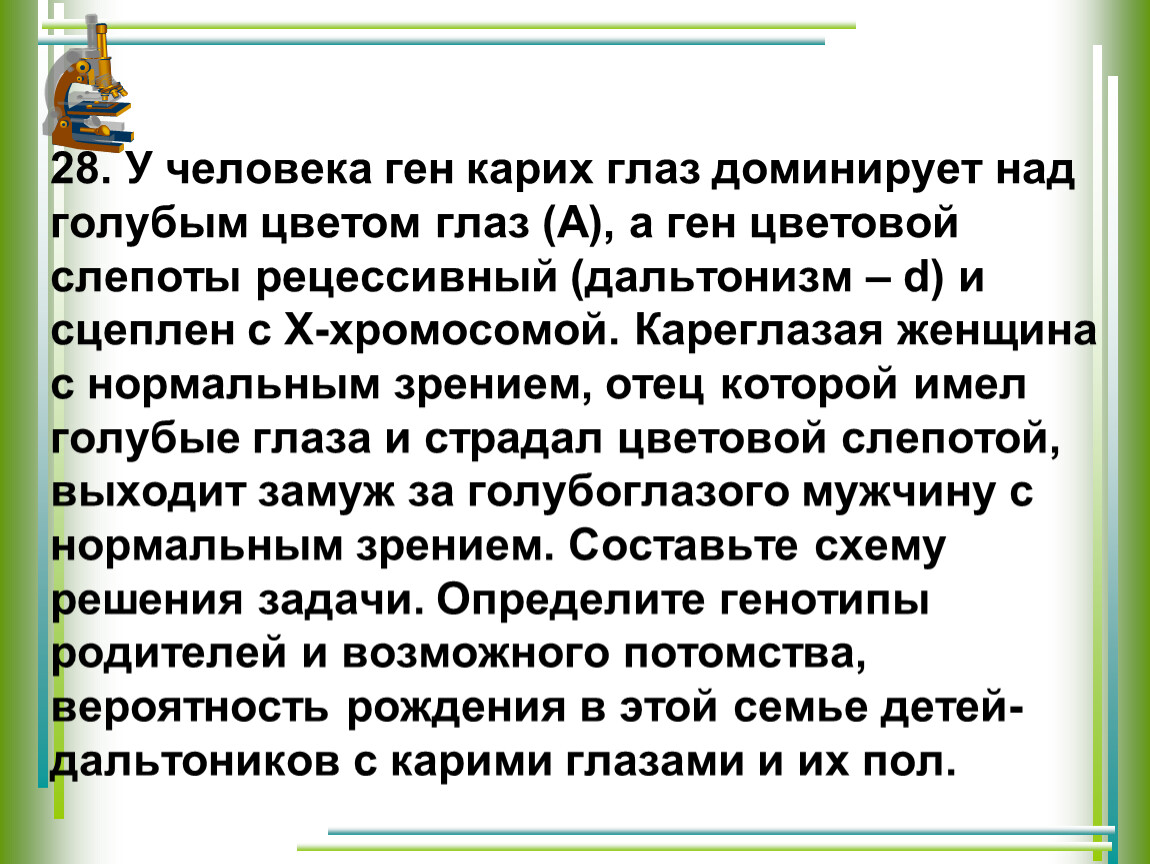 28. У человека ген карих глаз доминирует над голубым цветом глаз (А), а ген цветовой слепоты рецессивный (дальтонизм – d) и сцеплен с Х-хромосомой. Кареглазая женщина с нормальным зрением, отец которой имел голубые глаза и страдал цветовой слепотой, выходит замуж за голубоглазого мужчину с нормальным зрением. Составьте схему решения задачи. Определите генотипы родителей и возможного потомства, вероятность рождения в этой семье детей-дальтоников с карими глазами и их пол.